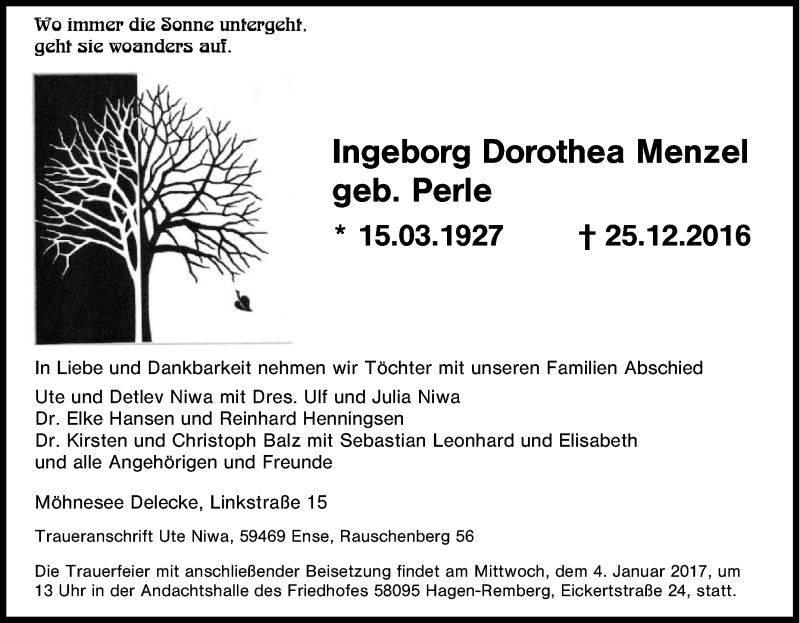 Wo immer die Sonne untergeht, geht sie woanders auf.

Ingeborg Dorothea Menzel
geb. Perle

* 15.03.1927 † 25.12.2016

In Liebe und Dankbarkeit nehmen wir Töchter mit unseren Familien Abschied

Ute und Detlev Niwa mit Dres. Ulf und Julia Niwa
Dr. Elke Hansen und Reinhard Henningsen
Dr. Kirsten und Christoph Balz mit Sebastian Leonhard und Elisabeth
und alle Angehörigen und Freunde

Möhnesee Delecke, Linkstraße 15

Traueranschrift Ute Niwa, 59469 Ense, Rauschenberg 56

Die Trauerfeier mit anschließender Beisetzung findet am Mittwoch, dem 4. Januar 2017, um 13 Uhr in der Andachtshalle des Friedhofes 58095 Hagen-Remberg, Eickertstraße 24, statt.